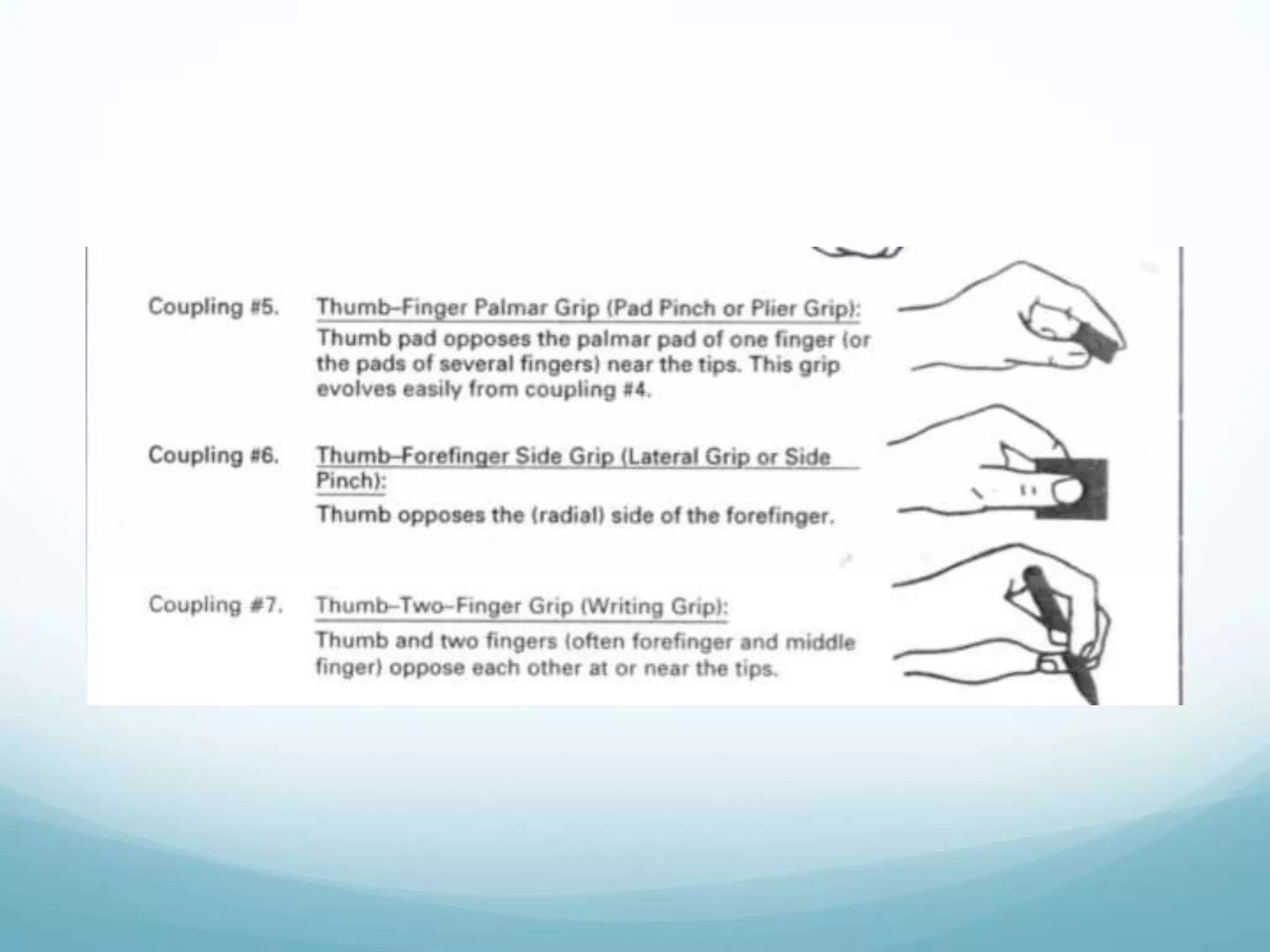 Coupling #5. Thumb–Finger Palmar Grip (Pad Pinch or Plier Grip): Thumb pad opposes the palmar pad of one finger (or the pads of several fingers) near the tips. This grip evolves easily from coupling #4.

Coupling #6. Thumb–Forefinger Side Grip (Lateral Grip or Side Pinch): Thumb opposes the (radial) side of the forefinger.

Coupling #7. Thumb–Two–Finger Grip (Writing Grip): Thumb and two fingers (often forefinger and middle finger) oppose each other at or near the tips.